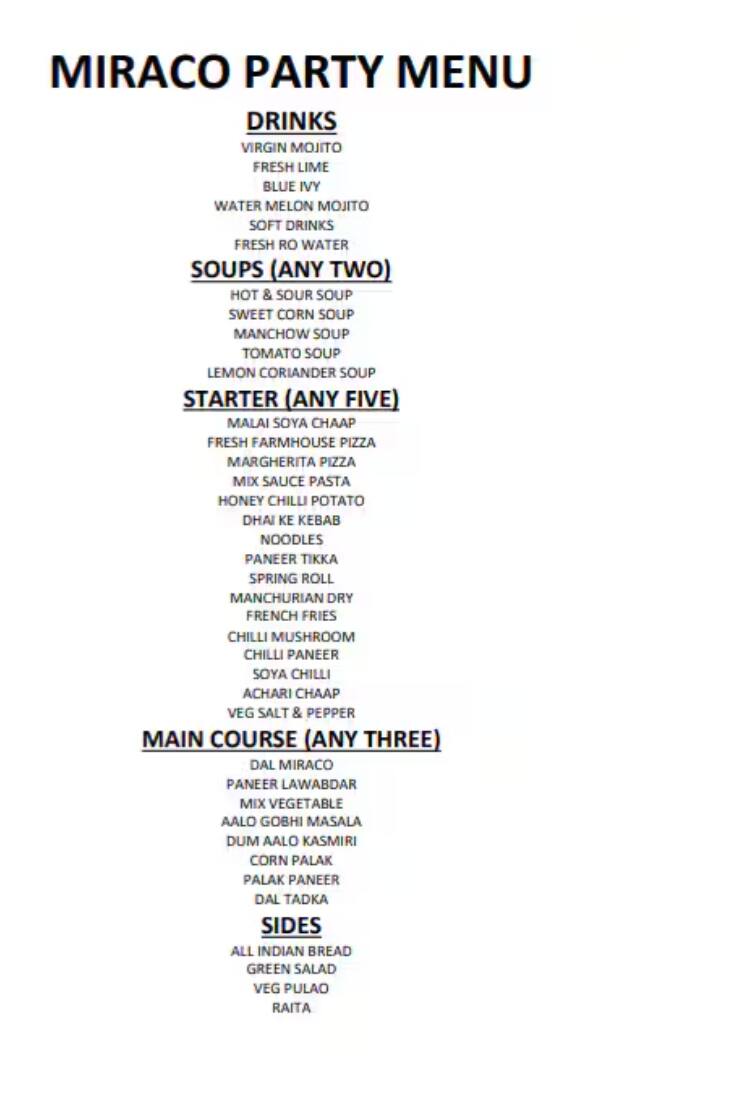 MIRACO PARTY MENU

DRINKS
VIRGIN MOJITO
FRESH LIME
BLUE IVY
WATER MELON MOJITO
SOFT DRINKS
FRESH RO WATER

SOUPS (ANY TWO)
HOT & SOUR SOUP
SWEET CORN SOUP
MANCHOW SOUP
TOMATO SOUP
LEMON CORIANDER SOUP

STARTER (ANY FIVE)
MALAI SOYA CHAAP
FRESH FARMHOUSE PIZZA
MARGHERITA PIZZA
MIX SAUCE PASTA
HONEY CHILLI POTATO
DHAI KE KEBAB
NOODLES
PANEER TIKKA
SPRING ROLL
MANCHURIAN DRY
FRENCH FRIES
CHILLI MUSHROOM
CHILLI PANEER
SOYA CHILLI
ACHARI CHAAP
VEG SALT & PEPPER

MAIN COURSE (ANY THREE)
DAL MIRACO
PANEER LAWABDAR
MIX VEGETABLE
AALO GOBHI MASALA
DUM AALO KASMIRI
CORN PALAK
PALAK PANEER
DAL TADKA

SIDES
ALL INDIAN BREAD
GREEN SALAD
VEG PULAO
RAITA